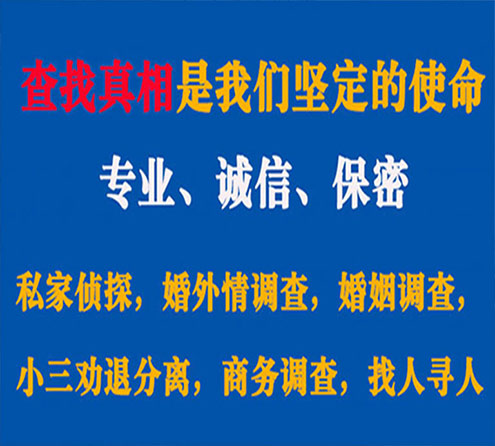 查找真相是我们坚定的使命

专业、诚信、保密

私家侦探，婚外情调查，婚姻调查，

小三劝退分离，商务调查，找人寻人